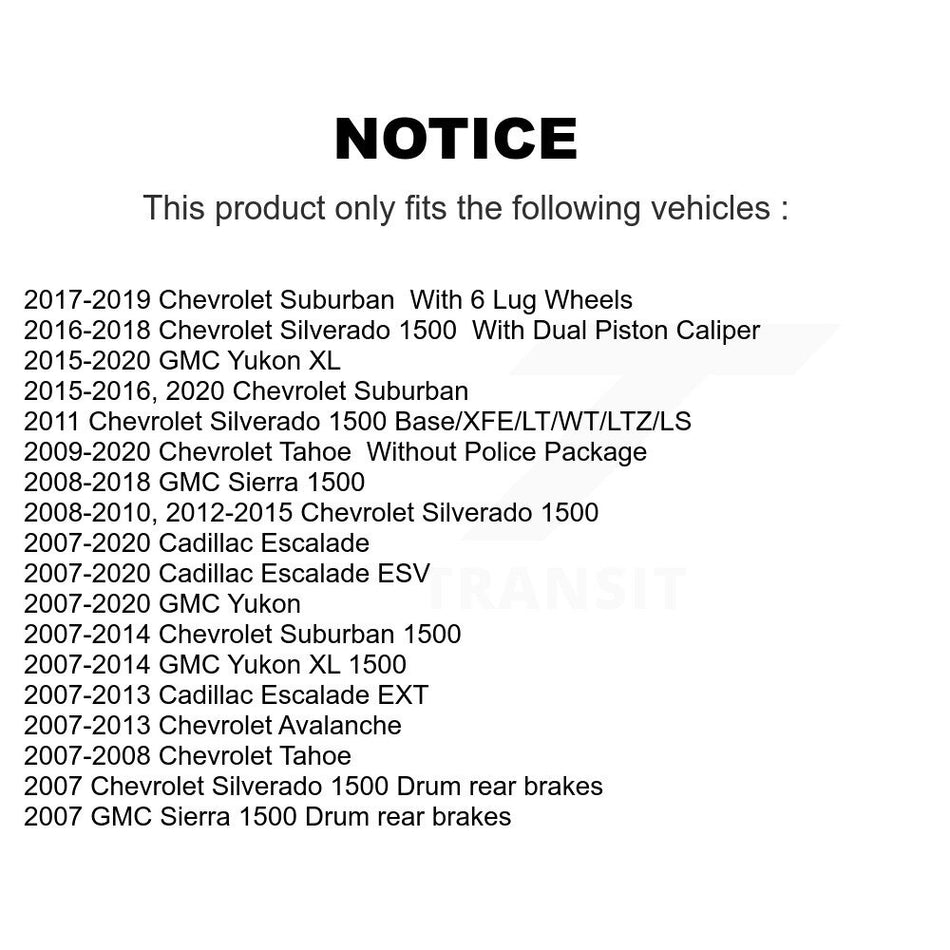 NOTICE

This product only fits the following vehicles :

2017-2019 Chevrolet Suburban With 6 Lug Wheels
2016-2018 Chevrolet Silverado 1500 With Dual Piston Caliper
2015-2020 GMC Yukon XL
2015-2016, 2020 Chevrolet Suburban
2011 Chevrolet Silverado 1500 Base/XFE/LT/WT/LTZ/LS
2009-2020 Chevrolet Tahoe Without Police Package
2008-2018 GMC Sierra 1500
2008-2010, 2012-2015 Chevrolet Silverado 1500
2007-2020 Cadillac Escalade
2007-2020 Cadillac Escalade ESV
2007-2020 GMC Yukon
2007-2014 Chevrolet Suburban 1500
2007-2014 GMC Yukon XL 1500
2007-2013 Cadillac Escalade EXT
2007-2013 Chevrolet Avalanche
2007-2008 Chevrolet Tahoe
2007 Chevrolet Silverado 1500 Drum rear brakes
2007 GMC Sierra 1500 Drum rear brakes

TRANSIT